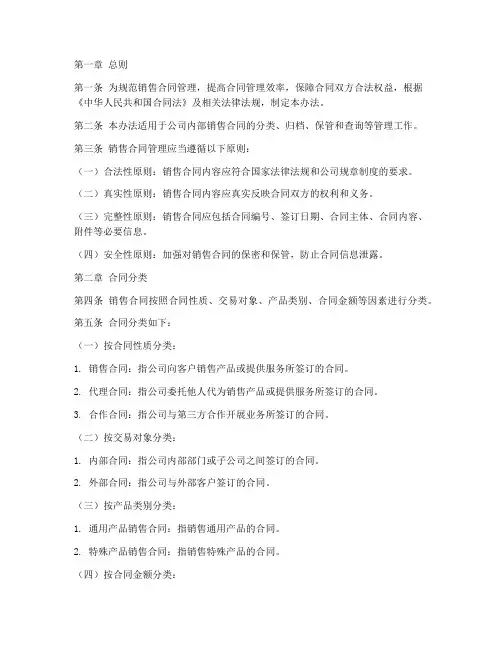 第一章 总则

第一条 为规范销售合同管理，提高合同管理效率，保障合同双方合法权益，根据《中华人民共和国合同法》及相关法律法规，制定本办法。

第二条 本办法适用于公司内部销售合同的分类、归档、保管和查询等管理工作。

第三条 销售合同管理应当遵循以下原则：

（一）合法性原则：销售合同内容应符合国家法律法规和公司规章制度的要求。

（二）真实性原则：销售合同内容应真实反映合同双方的权利和义务。

（三）完整性原则：销售合同应包括合同编号、签订日期、合同主体、合同内容、附件等必要信息。

（四）安全性原则：加强对销售合同的保密和保管，防止合同信息泄露。

第二章 合同分类

第四条 销售合同按照合同性质、交易对象、产品类别、合同金额等因素进行分类。

第五条 合同分类如下：

（一）按合同性质分类：

1. 销售合同：指公司向客户销售产品或提供服务所签订的合同。

2. 代理合同：指公司委托他人代为销售产品或提供服务所签订的合同。

3. 合作合同：指公司与第三方合作开展业务所签订的合同。

（二）按交易对象分类：

1. 内部合同：指公司内部部门或子公司之间签订的合同。

2. 外部合同：指公司与外部客户签订的合同。

（三）按产品类别分类：

1. 通用产品销售合同：指销售通用产品的合同。

2. 特殊产品销售合同：指销售特殊产品的合同。

（四）按合同金额分类：